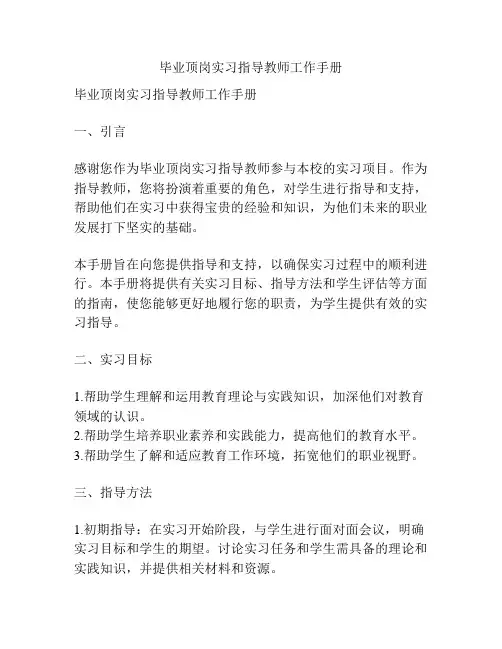 毕业顶岗实习指导教师工作手册

毕业顶岗实习指导教师工作手册

一、引言

感谢您作为毕业顶岗实习指导教师参与本校的实习项目。作为指导教师，您将扮演着重要的角色，对学生进行指导和支持，帮助他们在实习中获得宝贵的经验和知识，为他们未来的职业发展打下坚实的基础。

本手册旨在向您提供指导和支持，以确保实习过程中的顺利进行。本手册将提供有关实习目标、指导方法和学生评估等方面的指南，使您能够更好地履行您的职责，为学生提供有效的实习指导。

二、实习目标

1.帮助学生理解和运用教育理论与实践知识，加深他们对教育领域的认识。
2.帮助学生培养职业素养和实践能力，提高他们的教育水平。
3.帮助学生了解和适应教育工作环境，拓宽他们的职业视野。

三、指导方法

1.初期指导：在实习开始阶段，与学生进行面对面会议，明确实习目标和学生的期望。讨论实习任务和学生需具备的理论和实践知识，并提供相关材料和资源。